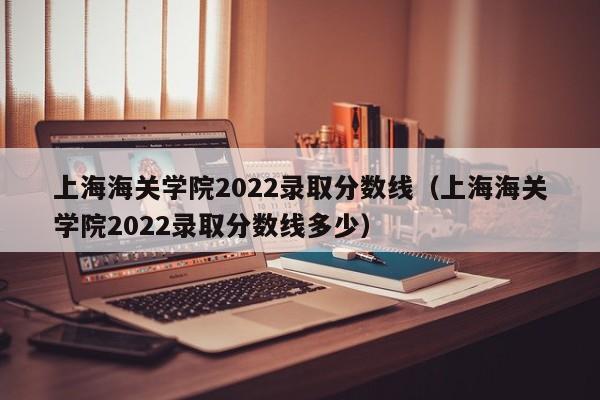 上海海关学院2022录取分数线（上海海关学院2022录取分数线多少）